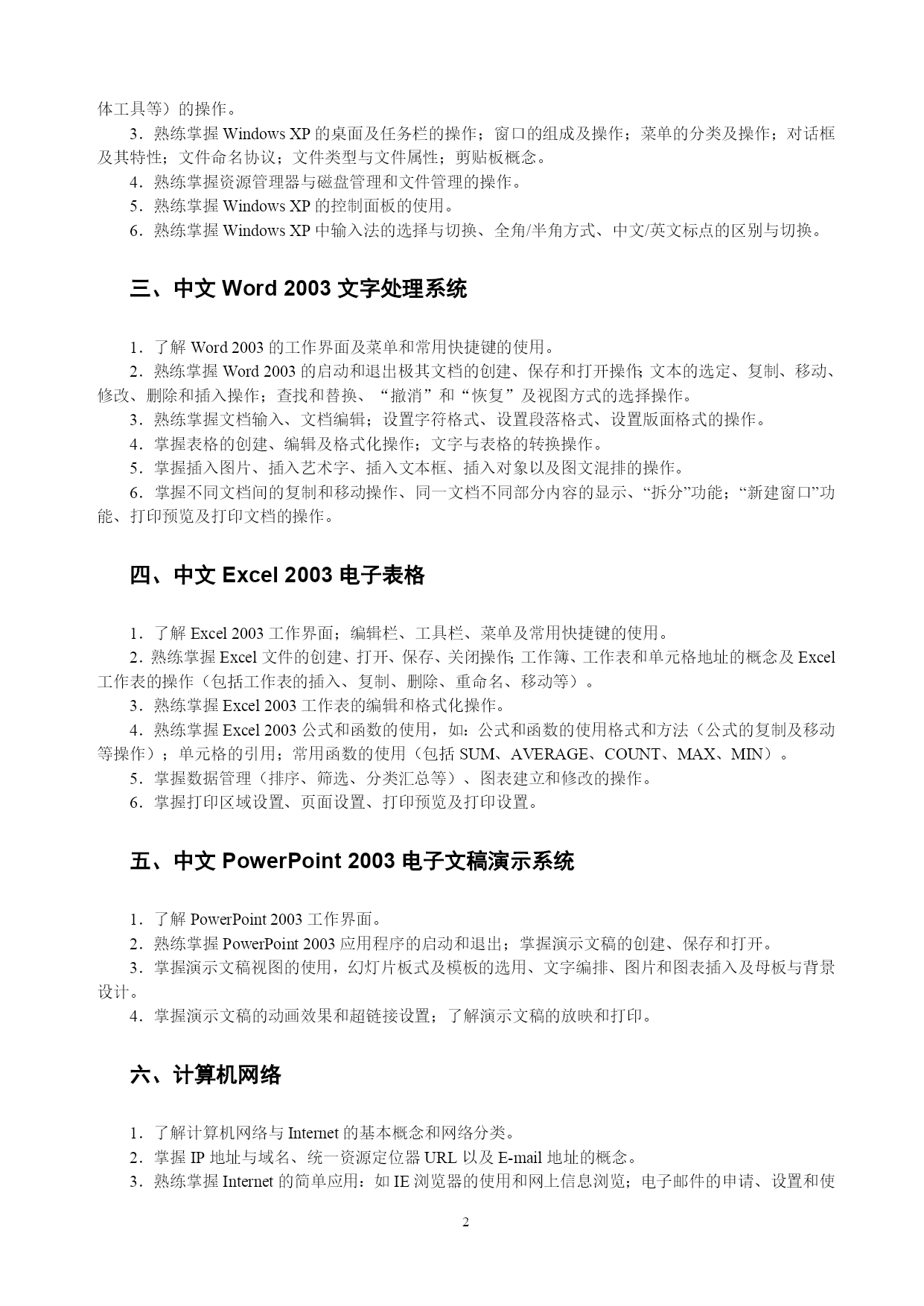 体工具等）的操作。

3．熟练掌握 Windows XP 的桌面及任务栏的操作；窗口的组成及操作；菜单的分类及操作；对话框及其特性；文件命名协议；文件类型与文件属性；剪贴板概念。

4．熟练掌握资源管理器与磁盘管理和文件管理的操作。

5．熟练掌握 Windows XP 的控制面板的使用。

6．熟练掌握 Windows XP 中输入法的选择与切换、全角/半角方式、中文/英文标点的区别与切换。

三、中文 Word 2003 文字处理系统

1．了解 Word 2003 的工作界面及菜单和常用快捷键的使用。

2．熟练掌握 Word 2003 的启动和退出极其文档的创建、保存和打开操作;文本的选定、复制、移动、修改、删除和插入操作；查找和替换、“撤消”和“恢复”及视图方式的选择操作。

3．熟练掌握文档输入、文档编辑；设置字符格式、设置段落格式、设置版面格式的操作。

4．掌握表格的创建、编辑及格式化操作；文字与表格的转换操作。

5．掌握插入图片、插入艺术字、插入文本框、插入对象以及图文混排的操作。

6．掌握不同文档间的复制和移动操作、同一文档不同部分内容的显示、“拆分”功能；“新建窗口”功能、打印预览及打印文档的操作。

四、中文 Excel 2003 电子表格

1．了解 Excel 2003 工作界面；编辑栏、工具栏、菜单及常用快捷键的使用。

2．熟练掌握 Excel 文件的创建、打开、保存、关闭操作;工作簿、工作表和单元格地址的概念及 Excel 工作表的操作（包括工作表的插入、复制、删除、重命名、移动等）。

3．熟练掌握 Excel 2003 工作表的编辑和格式化操作。

4．熟练掌握 Excel 2003 公式和函数的使用，如：公式和函数的使用格式和方法（公式的复制及移动等操作）；单元格的引用；常用函数的使用（包括 SUM、AVERAGE、COUNT、MAX、MIN）。

5．掌握数据管理（排序、筛选、分类汇总等）、图表建立和修改的操作。

6．掌握打印区域设置、页面设置、打印预览及打印设置。

五、中文 PowerPoint 2003 电子文稿演示系统

1．了解 PowerPoint 2003 工作界面。

2．熟练掌握 PowerPoint 2003 应用程序的启动和退出；掌握演示文稿的创建、保存和打开。

3．掌握演示文稿视图的使用，幻灯片板式及模板的选用、文字编排、图片和图表插入及母板与背景设计。

4．掌握演示文稿的动画效果和超链接设置；了解演示文稿的放映和打印。

六、计算机网络

1．了解计算机网络与 Internet 的基本概念和网络分类。

2．掌握 IP 地址与域名、统一资源定位器 URL 以及 E-mail 地址的概念。

3．熟练掌握 Internet 的简单应用：如 IE 浏览器的使用和网上信息浏览；电子邮件的申请、设置和使

2